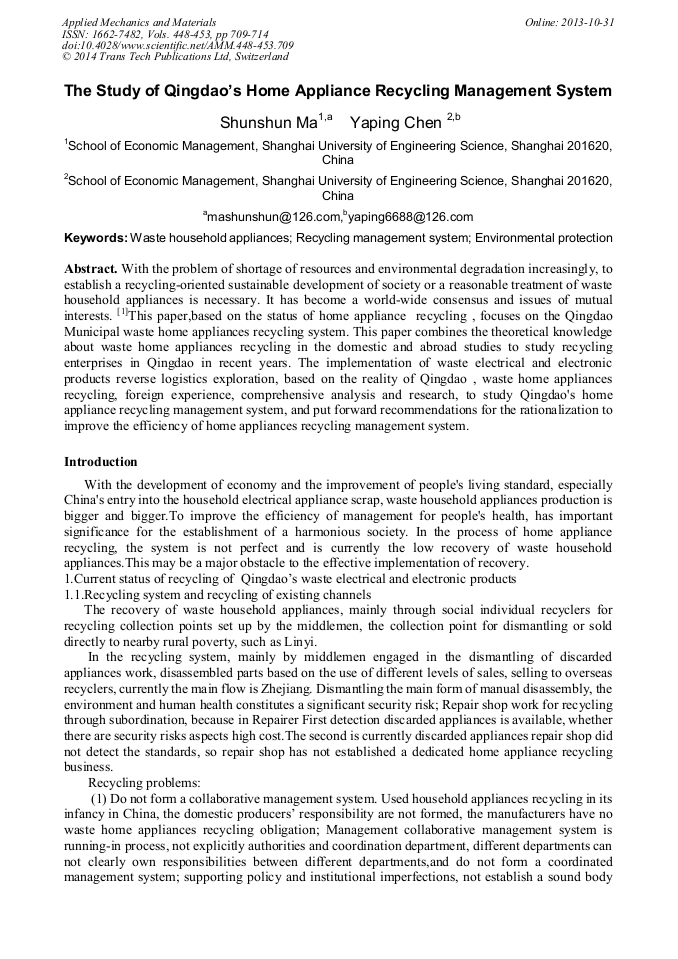 Applied Mechanics and Materials
ISSN: 1662-7482, Vols. 448-453, pp 709-714
doi:10.4028/www.scientific.net/AMM.448-453.709
© 2014 Trans Tech Publications Ltd, Switzerland

Online: 2013-10-31

The Study of Qingdao's Home Appliance Recycling Management System

Shunshun Ma$^{1,a}$ Yaping Chen $^{2,b}$

$^1$School of Economic Management, Shanghai University of Engineering Science, Shanghai 201620, China

$^2$School of Economic Management, Shanghai University of Engineering Science, Shanghai 201620, China

$^a$mashunshun@126.com,$^b$yaping6688@126.com

Keywords: Waste household appliances; Recycling management system; Environmental protection

Abstract. With the problem of shortage of resources and environmental degradation increasingly, to establish a recycling-oriented sustainable development of society or a reasonable treatment of waste household appliances is necessary. It has become a world-wide consensus and issues of mutual interests. $^{[1]}$This paper,based on the status of home appliance recycling , focuses on the Qingdao Municipal waste home appliances recycling system. This paper combines the theoretical knowledge about waste home appliances recycling in the domestic and abroad studies to study recycling enterprises in Qingdao in recent years. The implementation of waste electrical and electronic products reverse logistics exploration, based on the reality of Qingdao , waste home appliances recycling, foreign experience, comprehensive analysis and research, to study Qingdao's home appliance recycling management system, and put forward recommendations for the rationalization to improve the efficiency of home appliances recycling management system.

Introduction

With the development of economy and the improvement of people's living standard, especially China's entry into the household electrical appliance scrap, waste household appliances production is bigger and bigger.To improve the efficiency of management for people's health, has important significance for the establishment of a harmonious society. In the process of home appliance recycling, the system is not perfect and is currently the low recovery of waste household appliances.This may be a major obstacle to the effective implementation of recovery.
1.Current status of recycling of Qingdao's waste electrical and electronic products
1.1.Recycling system and recycling of existing channels
The recovery of waste household appliances, mainly through social individual recyclers for recycling collection points set up by the middlemen, the collection point for dismantling or sold directly to nearby rural poverty, such as Linyi.
In the recycling system, mainly by middlemen engaged in the dismantling of discarded appliances work, disassembled parts based on the use of different levels of sales, selling to overseas recyclers, currently the main flow is Zhejiang. Dismantling the main form of manual disassembly, the environment and human health constitutes a significant security risk; Repair shop work for recycling through subordination, because in Repairer First detection discarded appliances is available, whether there are security risks aspects high cost.The second is currently discarded appliances repair shop did not detect the standards, so repair shop has not established a dedicated home appliance recycling business.
Recycling problems:
(1) Do not form a collaborative management system. Used household appliances recycling in its infancy in China, the domestic producers' responsibility are not formed, the manufacturers have no waste home appliances recycling obligation; Management collaborative management system is running-in process, not explicitly authorities and coordination department, different departments can not clearly own responsibilities between different departments,and do not form a coordinated management system; supporting policy and institutional imperfections, not establish a sound body